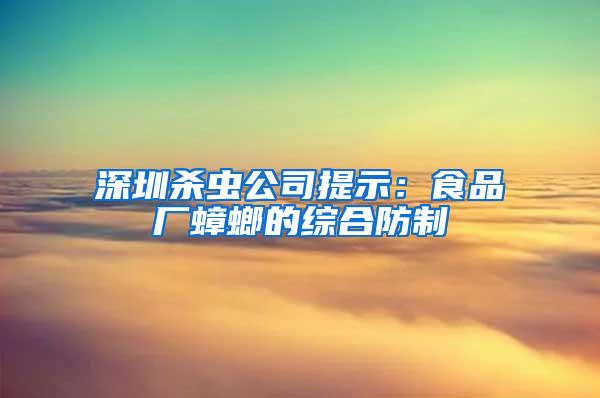 深圳杀虫公司提示：食品厂蟑螂的综合防制